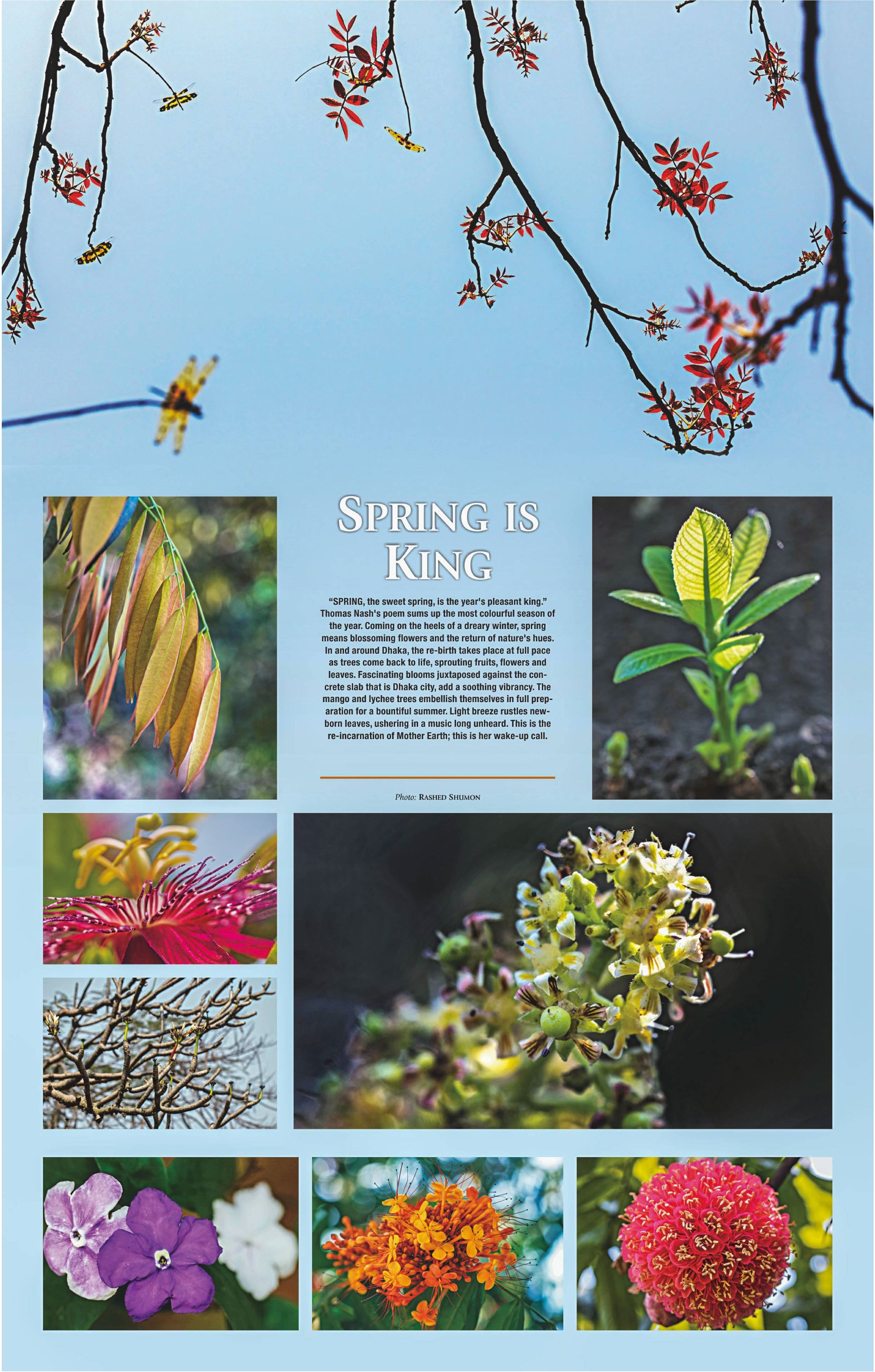 SPRING IS KING

"SPRING, the sweet spring, is the year's pleasant king." Thomas Nash's poem sums up the most colourful season of the year. Coming on the heels of a dreary winter, spring means blossoming flowers and the return of nature's hues. In and around Dhaka, the re-birth takes place at full pace as trees come back to life, sprouting fruits, flowers and leaves. Fascinating blooms juxtaposed against the concrete slab that is Dhaka city, add a soothing vibrancy. The mango and lychee trees embellish themselves in full preparation for a bountiful summer. Light breeze rustles newborn leaves, ushering in a music long unheard. This is the re-incarnation of Mother Earth; this is her wake-up call.

Photo: RASHED SHUMON